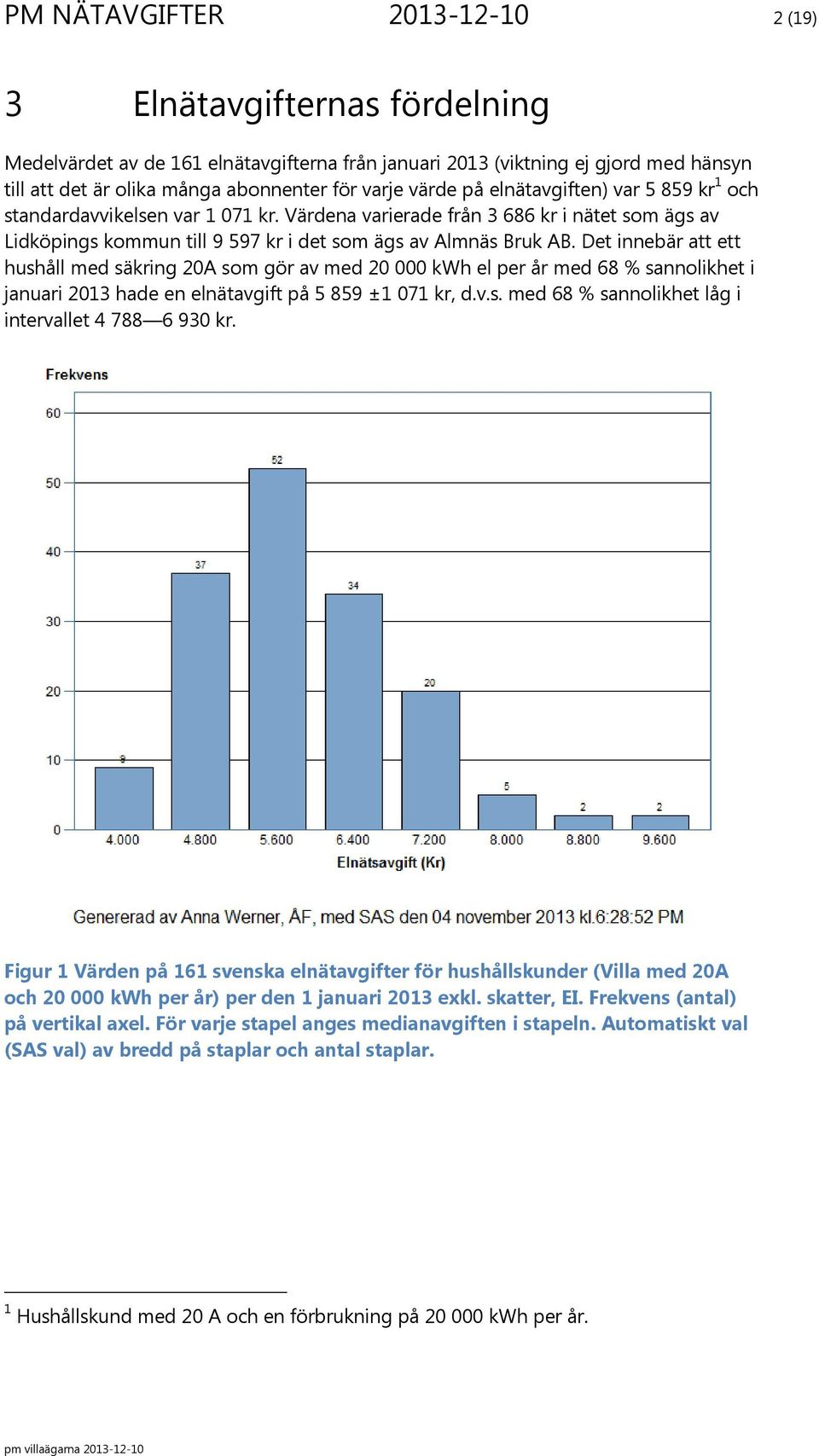 PM NÄTAVGIFTER 2013-12-10 2 (19)

3 Elnätavgifternas fördelning

Medelvärdet av de 161 elnätavgifterna från januari 2013 (viktning ej gjord med hänsyn till att det är olika många abonnenter för varje värde på elnätavgiften) var 5 859 kr$^1$ och standardavvikelsen var 1 071 kr. Värdena varierade från 3 686 kr i nätet som ägs av Lidköpings kommun till 9 597 kr i det som ägs av Almnäs Bruk AB. Det innebär att ett hushåll med säkring 20A som gör av med 20 000 kWh el per år med 68 % sannolikhet i januari 2013 hade en elnätavgift på 5 859 ±1 071 kr, d.v.s. med 68 % sannolikhet låg i intervallet 4 788—6 930 kr.

Frekvens
60
50
40
30
20
10
0
9
37
52
34
20
5
2
2
4.000 4.800 5.600 6.400 7.200 8.000 8.800 9.600
Elnätsavgift (Kr)

Genererad av Anna Werner, ÅF, med SAS den 04 november 2013 kl.6:28:52 PM

Figur 1 Värden på 161 svenska elnätavgifter för hushållskunder (Villa med 20A och 20 000 kWh per år) per den 1 januari 2013 exkl. skatter, EI. Frekvens (antal) på vertikal axel. För varje stapel anges medianavgiften i stapeln. Automatiskt val (SAS val) av bredd på staplar och antal staplar.

$^1$ Hushållskund med 20 A och en förbrukning på 20 000 kWh per år.

pm villaägarna 2013-12-10